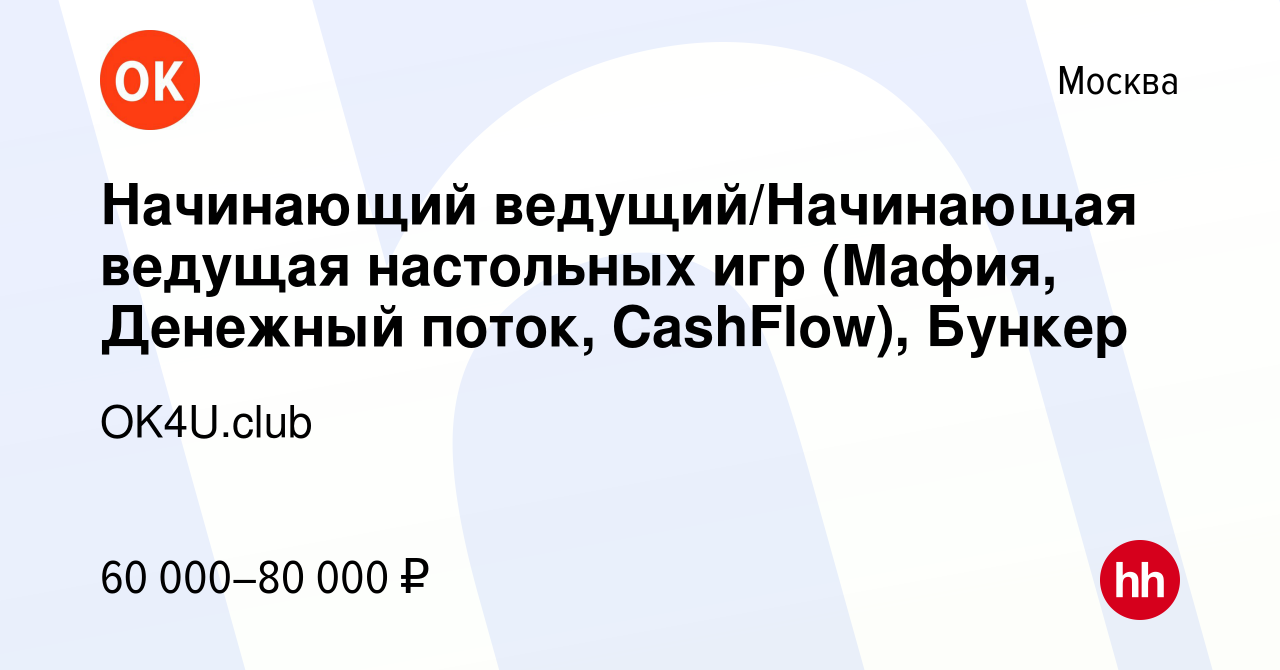 OK

Москва

Начинающий ведущий/Начинающая ведущая настольных игр (Мафия, Денежный поток, CashFlow), Бункер

OK4U.club

60 000–80 000 ₽

hh